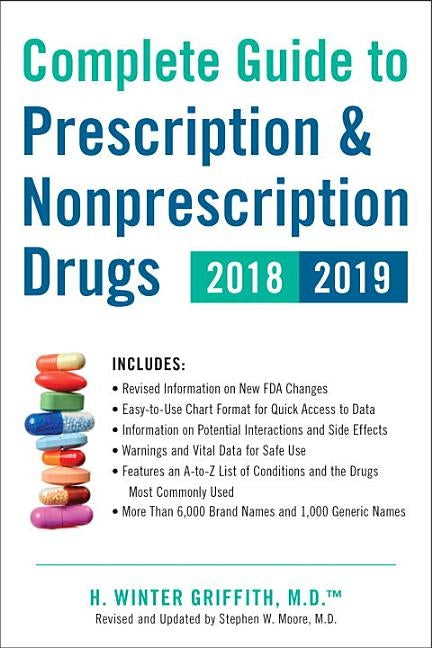 Complete Guide to
Prescription & Nonprescription Drugs 2018 2019

INCLUDES:
• Revised Information on New FDA Changes
• Easy-to-Use Chart Format for Quick Access to Data
• Information on Potential Interactions and Side Effects
• Warnings and Vital Data for Safe Use
• Features an A-to-Z List of Conditions and the Drugs Most Commonly Used
• More Than 6,000 Brand Names and 1,000 Generic Names

H. WINTER GRIFFITH, M.D.™
Revised and Updated by Stephen W. Moore, M.D.